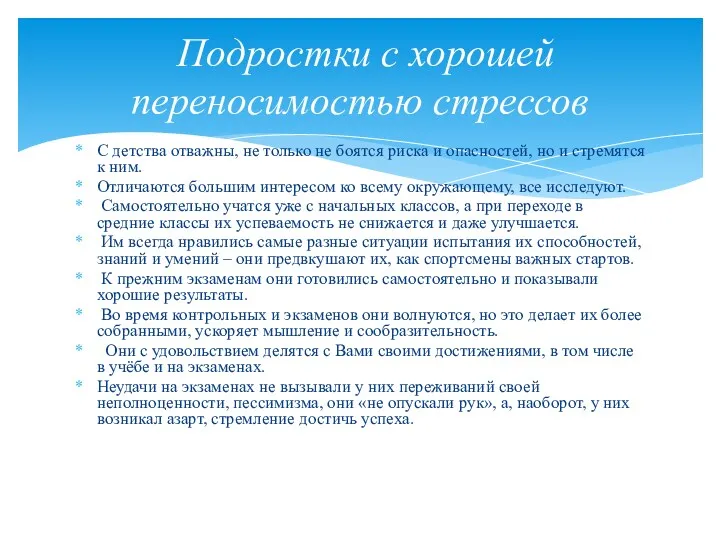 Подростки с хорошей переносимостью стрессов

* С детства отважны, не только не боятся риска и опасностей, но и стремятся к ним.
* Отличаются большим интересом ко всему окружающему, все исследуют.
* Самостоятельно учатся уже с начальных классов, а при переходе в средние классы их успеваемость не снижается и даже улучшается.
* Им всегда нравились самые разные ситуации испытания их способностей, знаний и умений – они предвкушают их, как спортсмены важных стартов.
* К прежним экзаменам они готовились самостоятельно и показывали хорошие результаты.
* Во время контрольных и экзаменов они волнуются, но это делает их более собранными, ускоряет мышление и сообразительность.
* Они с удовольствием делятся с Вами своими достижениями, в том числе в учёбе и на экзаменах.
* Неудачи на экзаменах не вызывали у них переживаний своей неполноценности, пессимизма, они «не опускали рук», а, наоборот, у них возникал азарт, стремление достичь успеха.